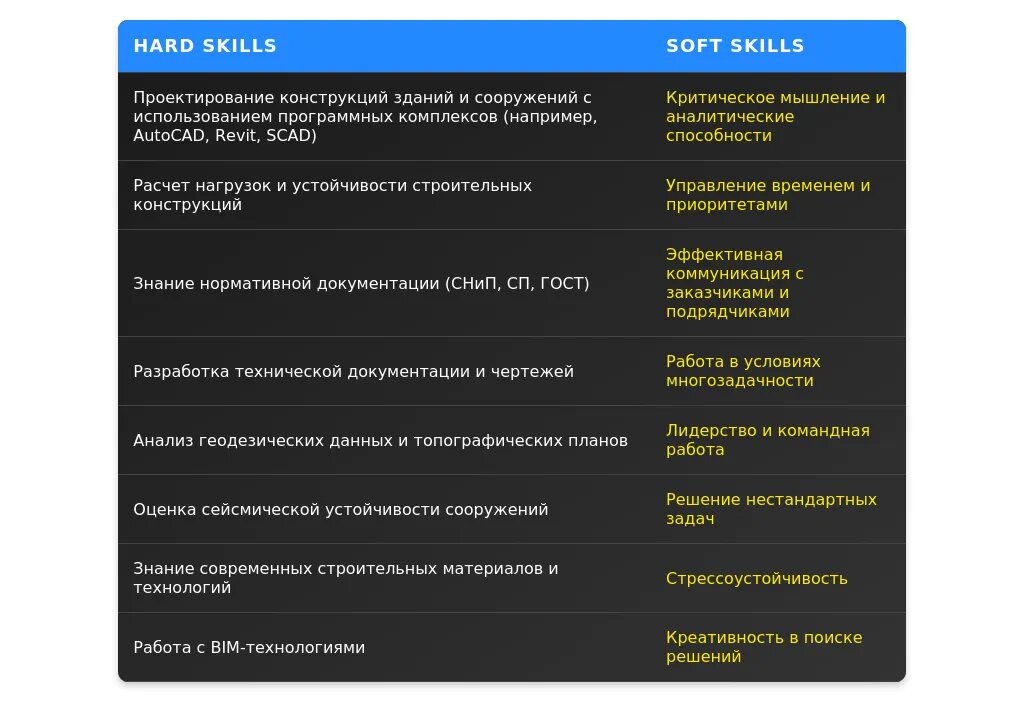 | HARD SKILLS | SOFT SKILLS |
|---|---|
| Проектирование конструкций зданий и сооружений с использованием программных комплексов (например, AutoCAD, Revit, SCAD) | Критическое мышление и аналитические способности |
| Расчет нагрузок и устойчивости строительных конструкций | Управление временем и приоритетами |
| Знание нормативной документации (СНиП, СП, ГОСТ) | Эффективная коммуникация с заказчиками и подрядчиками |
| Разработка технической документации и чертежей | Работа в условиях многозадачности |
| Анализ геодезических данных и топографических планов | Лидерство и командная работа |
| Оценка сейсмической устойчивости сооружений | Решение нестандартных задач |
| Знание современных строительных материалов и технологий | Стрессоустойчивость |
| Работа с BIM-технологиями | Креативность в поиске решений |